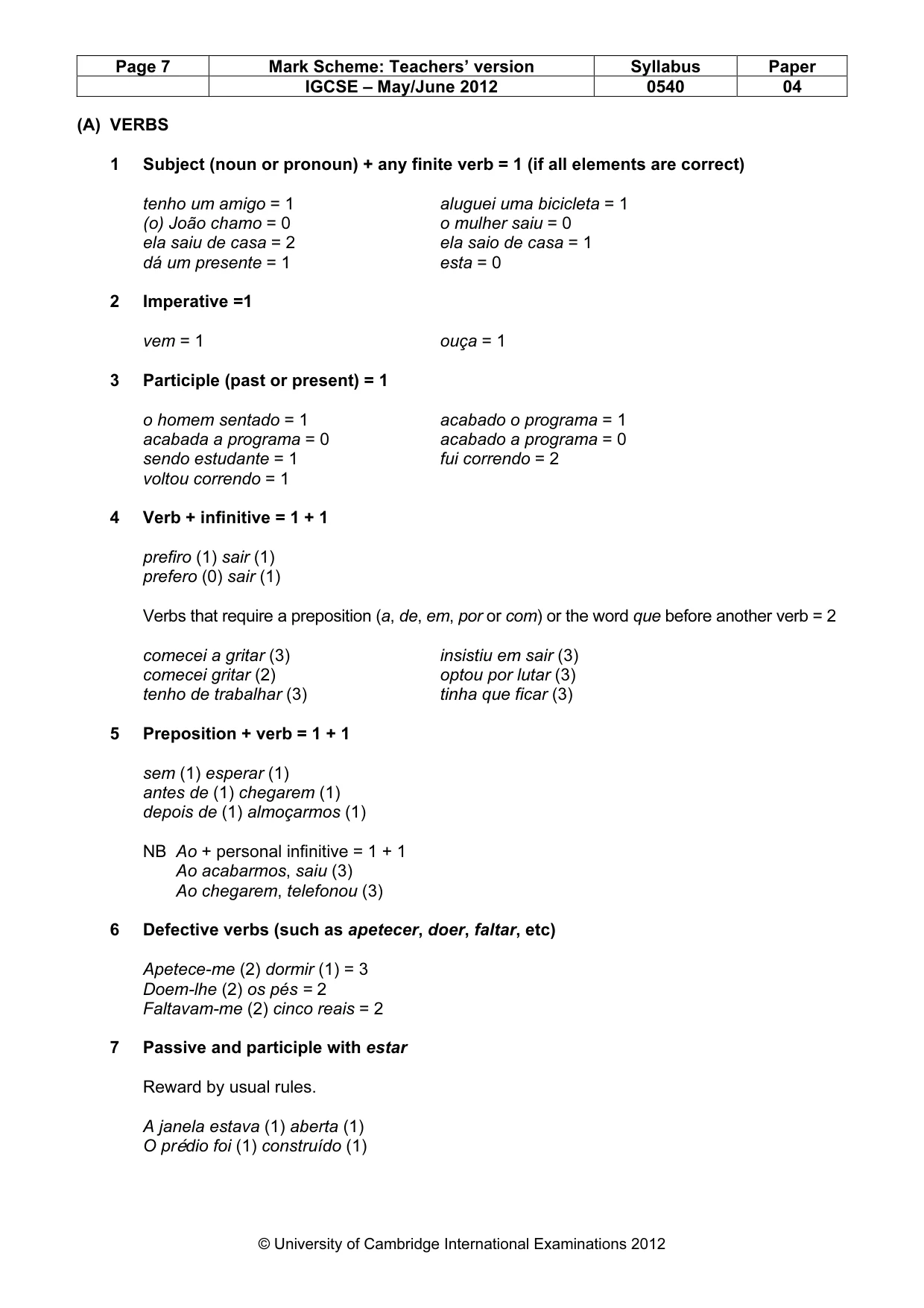 | Page 7 | Mark Scheme: Teachers' version | Syllabus | Paper |
|---|---|---|---|
|  | IGCSE – May/June 2012 | 0540 | 04 |

(A) VERBS

1 Subject (noun or pronoun) + any finite verb = 1 (if all elements are correct)

tenho um amigo = 1
(o) João chamo = 0
ela saiu de casa = 2
dá um presente = 1

aluguei uma bicicleta = 1
o mulher saiu = 0
ela saio de casa = 1
esta = 0

2 Imperative =1

vem = 1

ouça = 1

3 Participle (past or present) = 1

o homem sentado = 1
acabada a programa = 0
sendo estudante = 1
voltou correndo = 1

acabado o programa = 1
acabado a programa = 0
fui correndo = 2

4 Verb + infinitive = 1 + 1

prefiro (1) sair (1)
prefero (0) sair (1)

Verbs that require a preposition (a, de, em, por or com) or the word que before another verb = 2

comecei a gritar (3)
comecei gritar (2)
tenho de trabalhar (3)

insistiu em sair (3)
optou por lutar (3)
tinha que ficar (3)

5 Preposition + verb = 1 + 1

sem (1) esperar (1)
antes de (1) chegarem (1)
depois de (1) almoçarmos (1)

NB Ao + personal infinitive = 1 + 1
Ao acabarmos, saiu (3)
Ao chegarem, telefonou (3)

6 Defective verbs (such as apetecer, doer, faltar, etc)

Apetece-me (2) dormir (1) = 3
Doem-lhe (2) os pés = 2
Faltavam-me (2) cinco reais = 2

7 Passive and participle with estar

Reward by usual rules.

A janela estava (1) aberta (1)
O prédio foi (1) construído (1)

© University of Cambridge International Examinations 2012